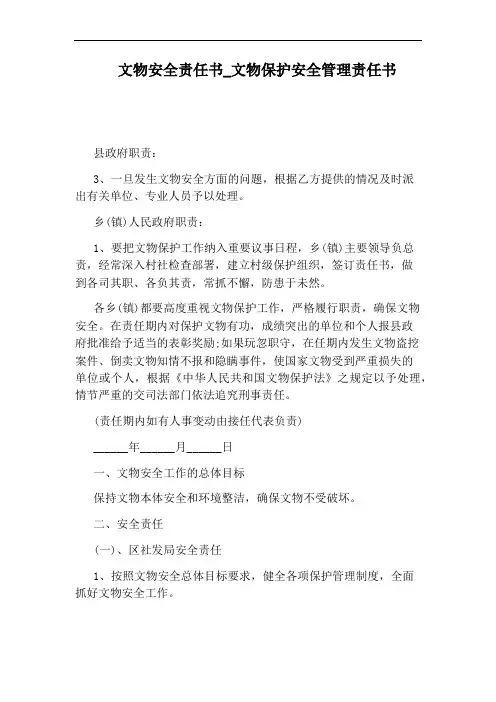 文物安全责任书_文物保护安全管理责任书

县政府职责：

3、一旦发生文物安全方面的问题，根据乙方提供的情况及时派出有关单位、专业人员予以处理。

乡(镇)人民政府职责：

1、要把文物保护工作纳入重要议事日程，乡(镇)主要领导负总责，经常深入村社检查部署，建立村级保护组织，签订责任书，做到各司其职、各负其责，常抓不懈，防患于未然。

各乡(镇)都要高度重视文物保护工作，严格履行职责，确保文物安全。在责任期内对保护文物有功，成绩突出的单位和个人报县政府批准给予适当的表彰奖励;如果玩忽职守，在任期内发生文物盗挖案件、倒卖文物知情不报和隐瞒事件，使国家文物受到严重损失的单位或个人，根据《中华人民共和国文物保护法》之规定以予处理，情节严重的交司法部门依法追究刑事责任。

(责任期内如有人事变动由接任代表负责)

______年______月______日

一、文物安全工作的总体目标

保持文物本体安全和环境整洁，确保文物不受破坏。

二、安全责任

(一)、区社发局安全责任

1、按照文物安全总体目标要求，健全各项保护管理制度，全面抓好文物安全工作。